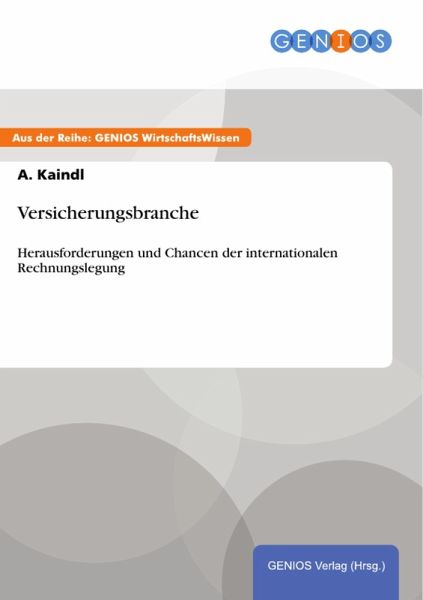 GENIOS

Aus der Reihe: GENIOS WirtschaftsWissen

A. Kaindl

Versicherungsbranche

Herausforderungen und Chancen der internationalen Rechnungslegung

GENIOS Verlag (Hrsg.)